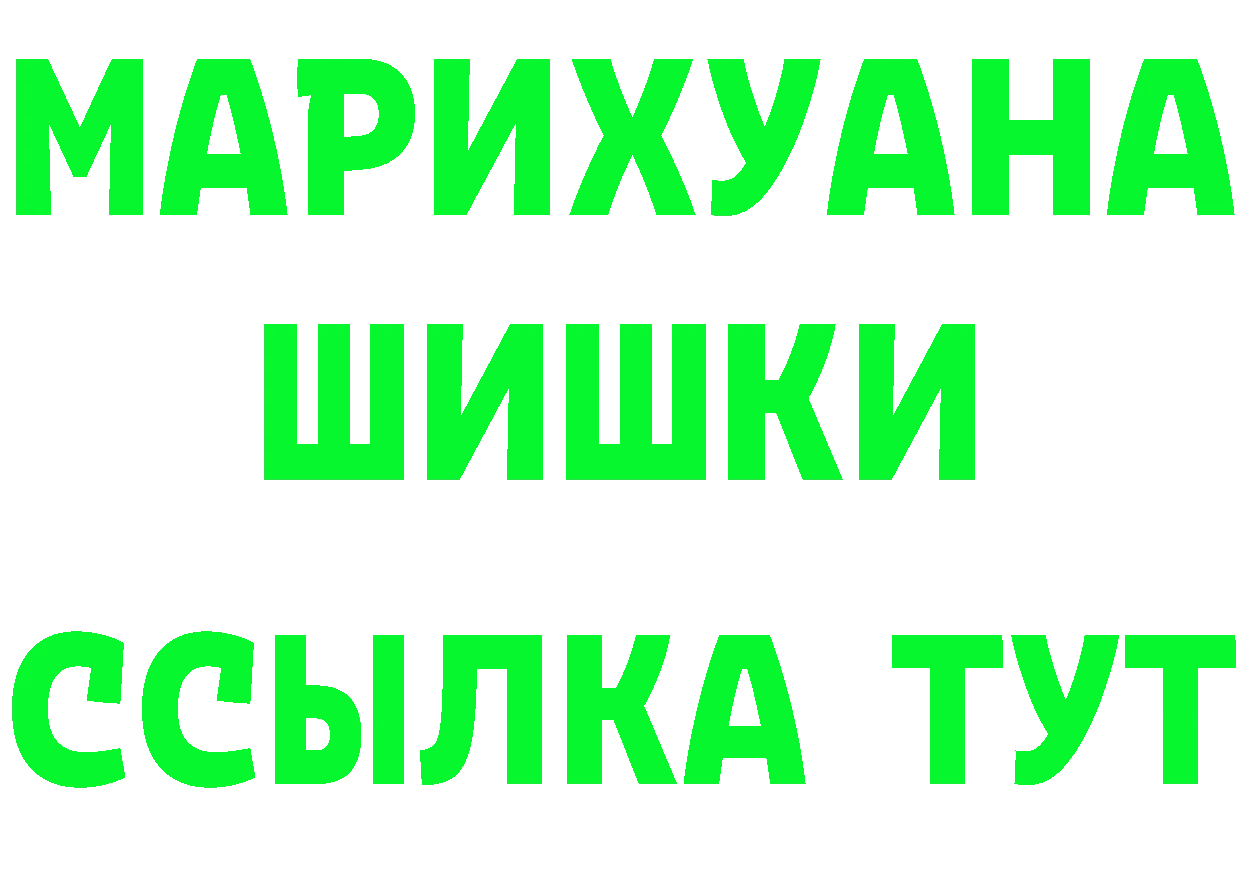 МАРИХУАНА
ШИШКИ
ССЫЛКА ТУТ